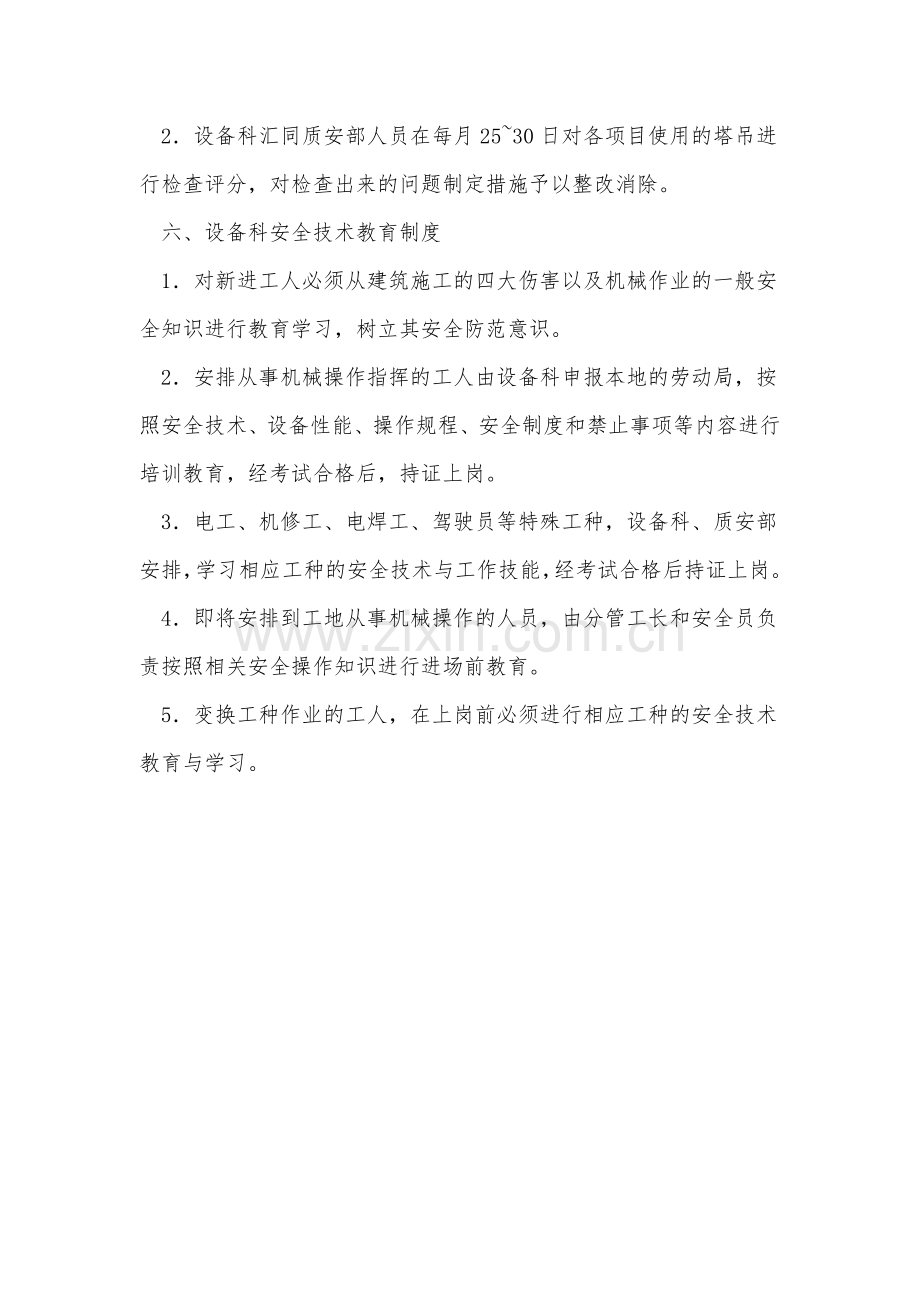 2．设备科汇同质安部人员在每月25~30日对各项目使用的塔吊进行检查评分，对检查出来的问题制定措施予以整改消除。

六、设备科安全技术教育制度

1．对新进工人必须从建筑施工的四大伤害以及机械作业的一般安全知识进行教育学习，树立其安全防范意识。

2．安排从事机械操作指挥的工人由设备科申报本地的劳动局，按照安全技术、设备性能、操作规程、安全制度和禁止事项等内容进行培训教育，经考试合格后，持证上岗。

3．电工、机修工、电焊工、驾驶员等特殊工种，设备科、质安部安排，学习相应工种的安全技术与工作技能，经考试合格后持证上岗。

4．即将安排到工地从事机械操作的人员，由分管工长和安全员负责按照相关安全操作知识进行进场前教育。

5．变换工种作业的工人，在上岗前必须进行相应工种的安全技术教育与学习。

www.zixin.com.cn